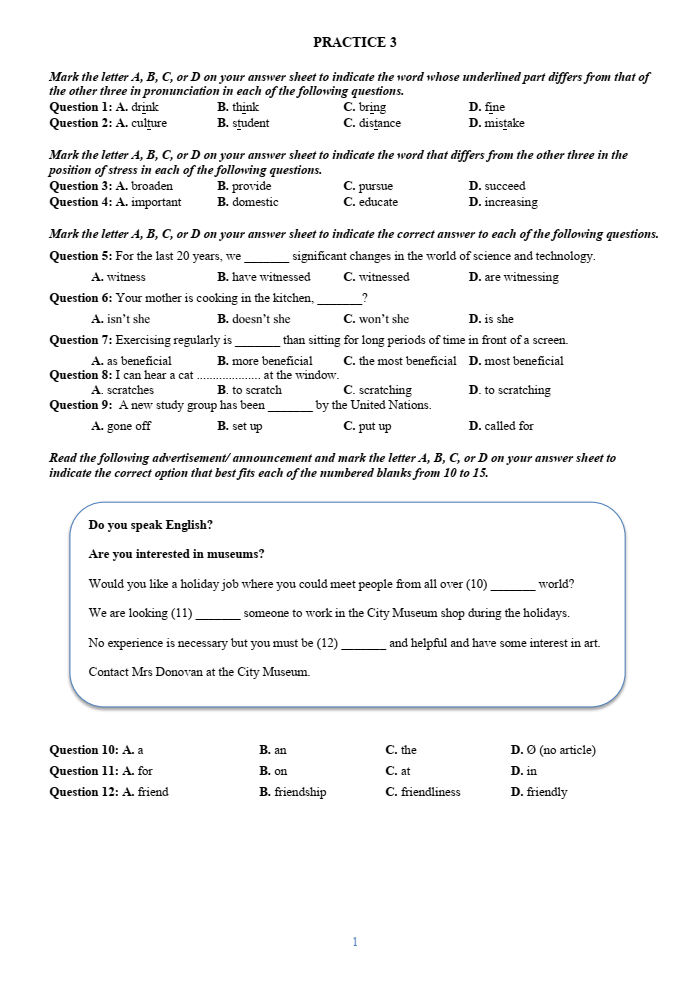 PRACTICE 3

Mark the letter A, B, C, or D on your answer sheet to indicate the word whose underlined part differs from that of the other three in pronunciation in each of the following questions.

Question 1: A. drink B. think C. bring D. fine
Question 2: A. culture B. student C. distance D. mistake

Mark the letter A, B, C, or D on your answer sheet to indicate the word that differs from the other three in the position of stress in each of the following questions.

Question 3: A. broaden B. provide C. pursue D. succeed
Question 4: A. important B. domestic C. educate D. increasing

Mark the letter A, B, C, or D on your answer sheet to indicate the correct answer to each of the following questions.

Question 5: For the last 20 years, we _______ significant changes in the world of science and technology.
A. witness B. have witnessed C. witnessed D. are witnessing
Question 6: Your mother is cooking in the kitchen, _______?
A. isn't she B. doesn't she C. won't she D. is she
Question 7: Exercising regularly is _______ than sitting for long periods of time in front of a screen.
A. as beneficial B. more beneficial C. the most beneficial D. most beneficial
Question 8: I can hear a cat .................... at the window.
A. scratches B. to scratch C. scratching D. to scratching
Question 9: A new study group has been _______ by the United Nations.
A. gone off B. set up C. put up D. called for

Read the following advertisement/ announcement and mark the letter A, B, C, or D on your answer sheet to indicate the correct option that best fits each of the numbered blanks from 10 to 15.

Do you speak English?

Are you interested in museums?

Would you like a holiday job where you could meet people from all over (10) _______ world?

We are looking (11) _______ someone to work in the City Museum shop during the holidays.

No experience is necessary but you must be (12) _______ and helpful and have some interest in art.

Contact Mrs Donovan at the City Museum.

Question 10: A. a B. an C. the D. Ø (no article)
Question 11: A. for B. on C. at D. in
Question 12: A. friend B. friendship C. friendliness D. friendly

1